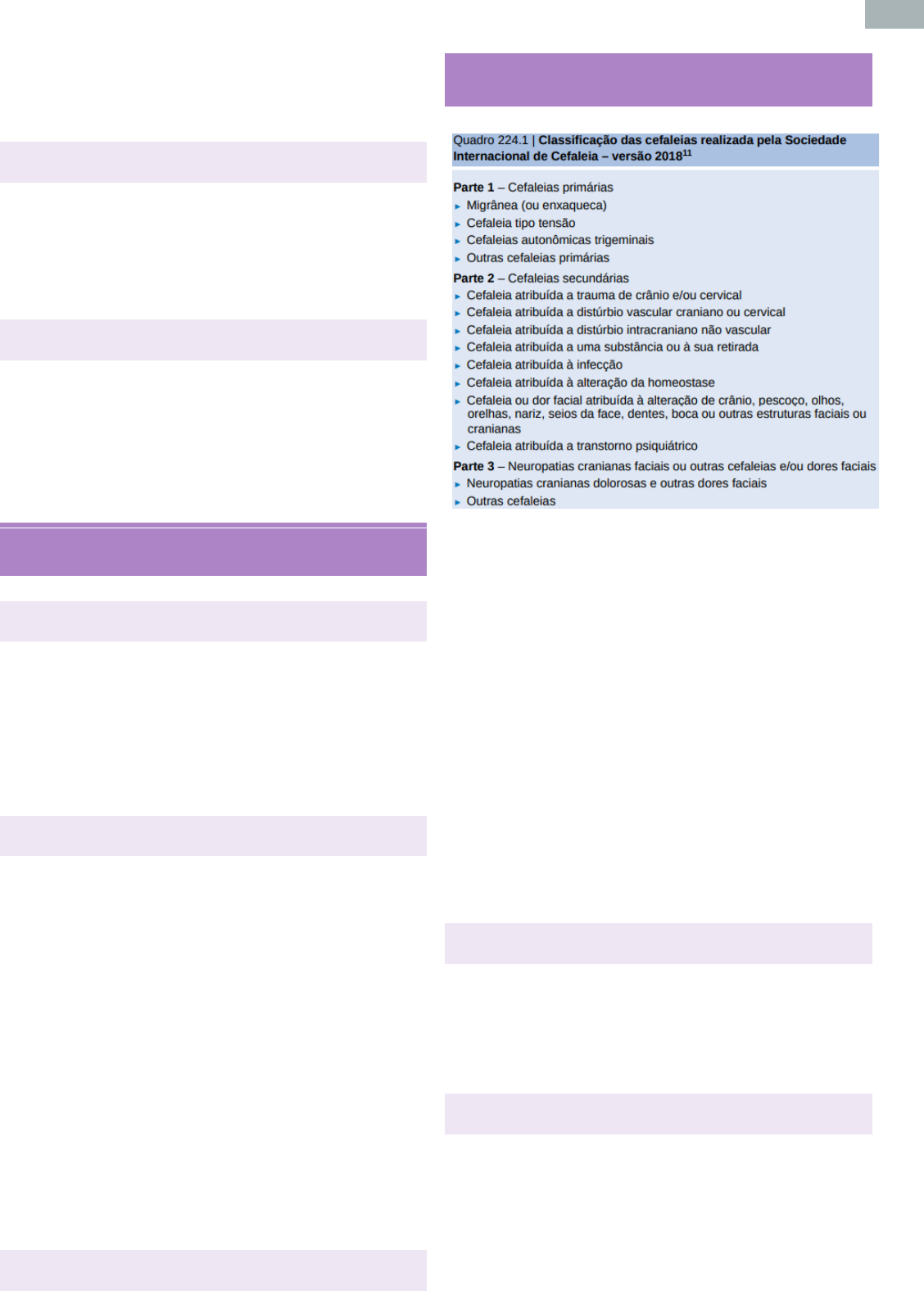 Quadro 224.1 | Classificação das cefaleias realizada pela Sociedade Internacional de Cefaleia – versão 2018$^{11}$

Parte 1 – Cefaleias primárias
▸ Migrânea (ou enxaqueca)
▸ Cefaleia tipo tensão
▸ Cefaleias autonômicas trigeminais
▸ Outras cefaleias primárias

Parte 2 – Cefaleias secundárias
▸ Cefaleia atribuída a trauma de crânio e/ou cervical
▸ Cefaleia atribuída a distúrbio vascular craniano ou cervical
▸ Cefaleia atribuída a distúrbio intracraniano não vascular
▸ Cefaleia atribuída a uma substância ou à sua retirada
▸ Cefaleia atribuída à infecção
▸ Cefaleia atribuída à alteração da homeostase
▸ Cefaleia ou dor facial atribuída à alteração de crânio, pescoço, olhos, orelhas, nariz, seios da face, dentes, boca ou outras estruturas faciais ou cranianas
▸ Cefaleia atribuída a transtorno psiquiátrico

Parte 3 – Neuropatias cranianas faciais ou outras cefaleias e/ou dores faciais
▸ Neuropatias cranianas dolorosas e outras dores faciais
▸ Outras cefaleias